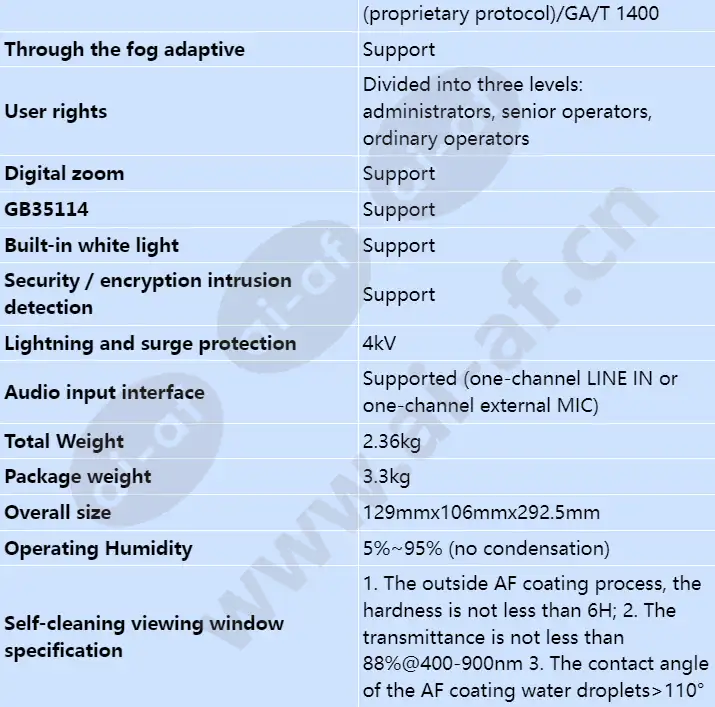 | | (proprietary protocol)/GA/T 1400 |
|---|---|
| Through the fog adaptive | Support |
| User rights | Divided into three levels: administrators, senior operators, ordinary operators |
| Digital zoom | Support |
| GB35114 | Support |
| Built-in white light | Support |
| Security / encryption intrusion detection | Support |
| Lightning and surge protection | 4kV |
| Audio input interface | Supported (one-channel LINE IN or one-channel external MIC) |
| Total Weight | 2.36kg |
| Package weight | 3.3kg |
| Overall size | 129mmx106mmx292.5mm |
| Operating Humidity | 5%~95% (no condensation) |
| Self-cleaning viewing window specification | 1. The outside AF coating process, the hardness is not less than 6H; 2. The transmittance is not less than 88%@400-900nm 3. The contact angle of the AF coating water droplets>110° |

www.ai-af.cn